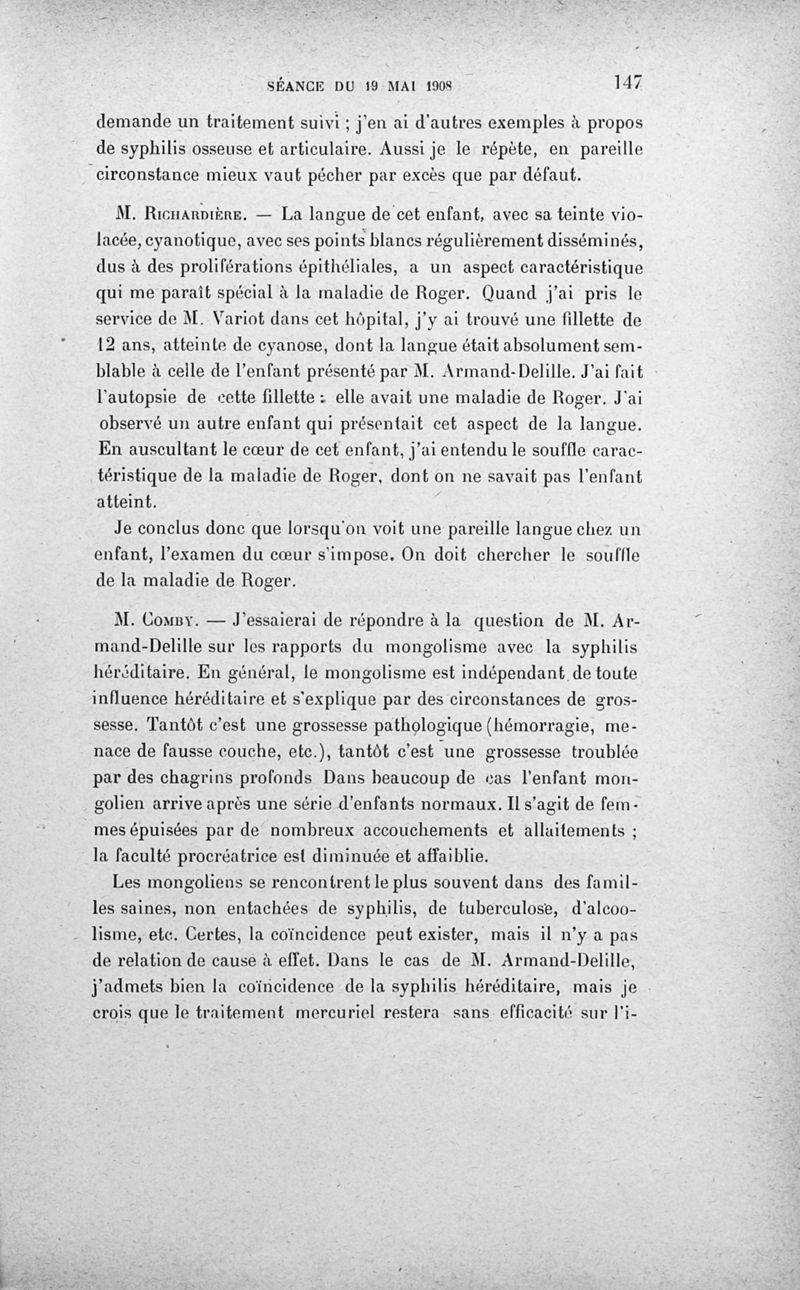 SÉANCE DU 19 MAI 1908 147

demande un traitement suivi ; j'en ai d'autres exemples à propos de syphilis osseuse et articulaire. Aussi je le répète, en pareille circonstance mieux vaut pécher par excès que par défaut.

M. Richardière. — La langue de cet enfant, avec sa teinte violacée, cyanotique, avec ses points blancs régulièrement disséminés, dus à des proliférations épithéliales, a un aspect caractéristique qui me paraît spécial à la maladie de Roger. Quand j'ai pris le service de M. Variot dans cet hôpital, j'y ai trouvé une fillette de 12 ans, atteinte de cyanose, dont la langue était absolument semblable à celle de l'enfant présenté par M. Armand-Delille. J'ai fait l'autopsie de cette fillette : elle avait une maladie de Roger. J'ai observé un autre enfant qui présentait cet aspect de la langue. En auscultant le cœur de cet enfant, j'ai entendu le souffle caractéristique de la maladie de Roger, dont on ne savait pas l'enfant atteint.

Je conclus donc que lorsqu'on voit une pareille langue chez un enfant, l'examen du cœur s'impose. On doit chercher le souffle de la maladie de Roger.

M. Comby. — J'essaierai de répondre à la question de M. Armand-Delille sur les rapports du mongolisme avec la syphilis héréditaire. En général, le mongolisme est indépendant de toute influence héréditaire et s'explique par des circonstances de grossesse. Tantôt c'est une grossesse pathologique (hémorragie, menace de fausse couche, etc.), tantôt c'est une grossesse troublée par des chagrins profonds Dans beaucoup de cas l'enfant mongolien arrive après une série d'enfants normaux. Il s'agit de femmes épuisées par de nombreux accouchements et allaitements ; la faculté procréatrice est diminuée et affaiblie.

Les mongoliens se rencontrent le plus souvent dans des familles saines, non entachées de syphilis, de tuberculose, d'alcoolisme, etc. Certes, la coïncidence peut exister, mais il n'y a pas de relation de cause à effet. Dans le cas de M. Armand-Delille, j'admets bien la coïncidence de la syphilis héréditaire, mais je crois que le traitement mercuriel restera sans efficacité sur l'i-